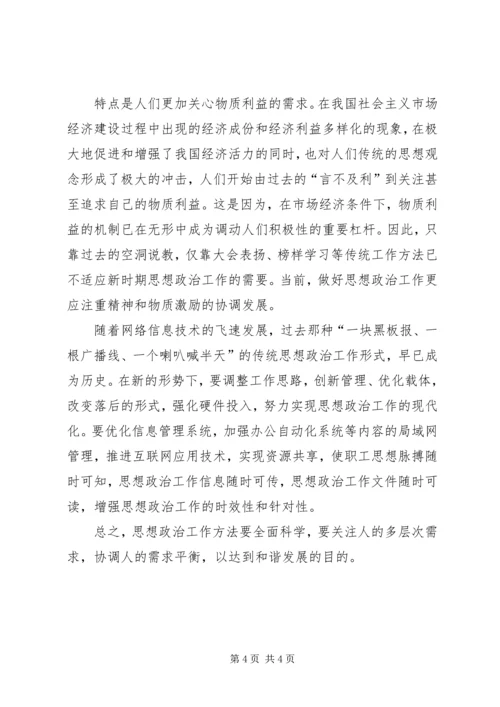 特点是人们更加关心物质利益的需求。在我国社会主义市场经济建设过程中出现的经济成份和经济利益多样化的现象，在极大地促进和增强了我国经济活力的同时，也对人们传统的思想观念形成了极大的冲击，人们开始由过去的“言不及利”到关注甚至追求自己的物质利益。这是因为，在市场经济条件下，物质利益的机制已在无形中成为调动人们积极性的重要杠杆。因此，只靠过去的空洞说教，仅靠大会表扬、榜样学习等传统工作方法已不适应新时期思想政治工作的需要。当前，做好思想政治工作更应注重精神和物质激励的协调发展。

随着网络信息技术的飞速发展，过去那种“一块黑板报、一根广播线、一个喇叭喊半天”的传统思想政治工作形式，早已成为历史。在新的形势下，要调整工作思路，创新管理、优化载体，改变落后的形式，强化硬件投入，努力实现思想政治工作的现代化。要优化信息管理系统，加强办公自动化系统等内容的局域网管理，推进互联网应用技术，实现资源共享，使职工思想脉搏随时可知，思想政治工作信息随时可传，思想政治工作文件随时可读，增强思想政治工作的时效性和针对性。

总之，思想政治工作方法要全面科学，要关注人的多层次需求，协调人的需求平衡，以达到和谐发展的目的。

第 4 页 共 4 页